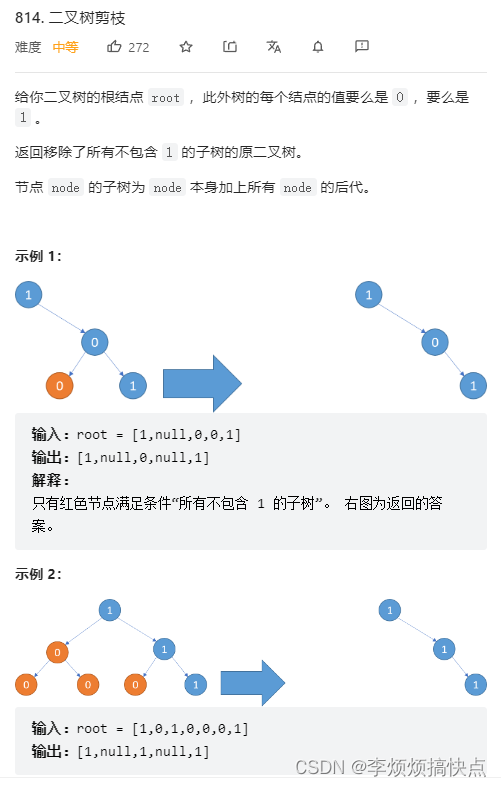 814. 二叉树剪枝

难度 中等 272

给你二叉树的根结点 root ，此外树的每个结点的值要么是 0 ，要么是 1 。

返回移除了所有不包含 1 的子树的原二叉树。

节点 node 的子树为 node 本身加上所有 node 的后代。

示例 1：

1 0 0 1 1 0 1

输入：root = [1,null,0,0,1]
输出：[1,null,0,null,1]
解释：
只有红色节点满足条件“所有不包含 1 的子树”。 右图为返回的答案。

示例 2：

1 0 1 0 0 0 1 1 1 1

输入：root = [1,0,1,0,0,0,1]
输出：[1,null,1,null,1]

CSDN @李烦烦搞快点